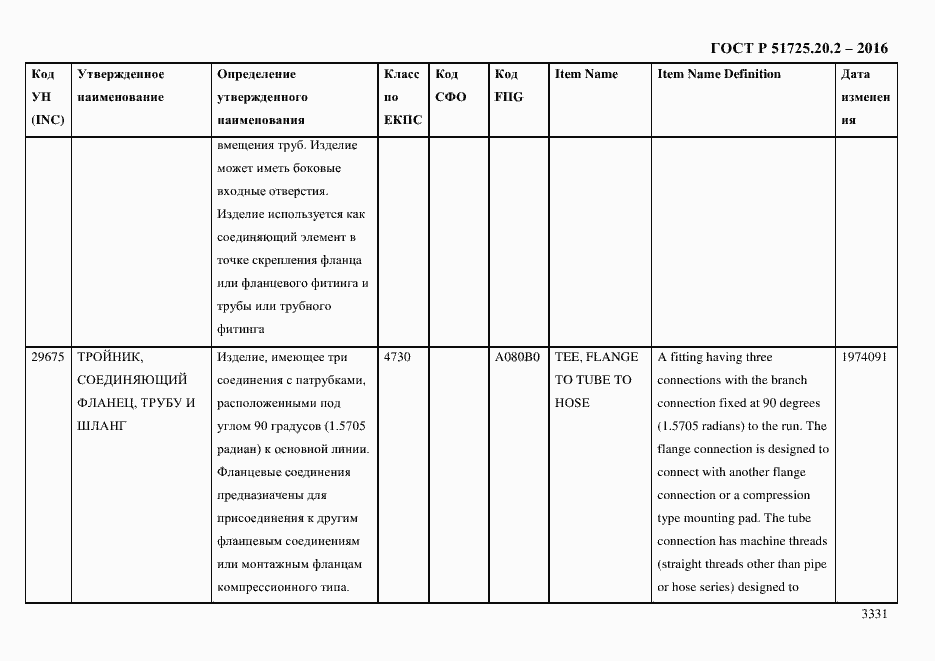 ГОСТ Р 51725.20.2 – 2016

| Код УН (INC) | Утвержденное наименование | Определение утвержденного наименования | Класс по ЕКПС | Код СФО | Код FIIG | Item Name | Item Name Definition | Дата изменения |
|---|---|---|---|---|---|---|---|---|
| | | вмещения труб. Изделие может иметь боковые входные отверстия. Изделие используется как соединяющий элемент в точке скрепления фланца или фланцевого фитинга и трубы или трубного фитинга | | | | | | |
| 29675 | ТРОЙНИК, СОЕДИНЯЮЩИЙ ФЛАНЕЦ, ТРУБУ И ШЛАНГ | Изделие, имеющее три соединения с патрубками, расположенными под углом 90 градусов (1.5705 радиан) к основной линии. Фланцевые соединения предназначены для присоединения к другим фланцевым соединениям или монтажным фланцам компрессионного типа. | 4730 | | A080B0 | TEE, FLANGE TO TUBE TO HOSE | A fitting having three connections with the branch connection fixed at 90 degrees (1.5705 radians) to the run. The flange connection is designed to connect with another flange connection or a compression type mounting pad. The tube connection has machine threads (straight threads other than pipe or hose series) designed to | 1974091 |

3331